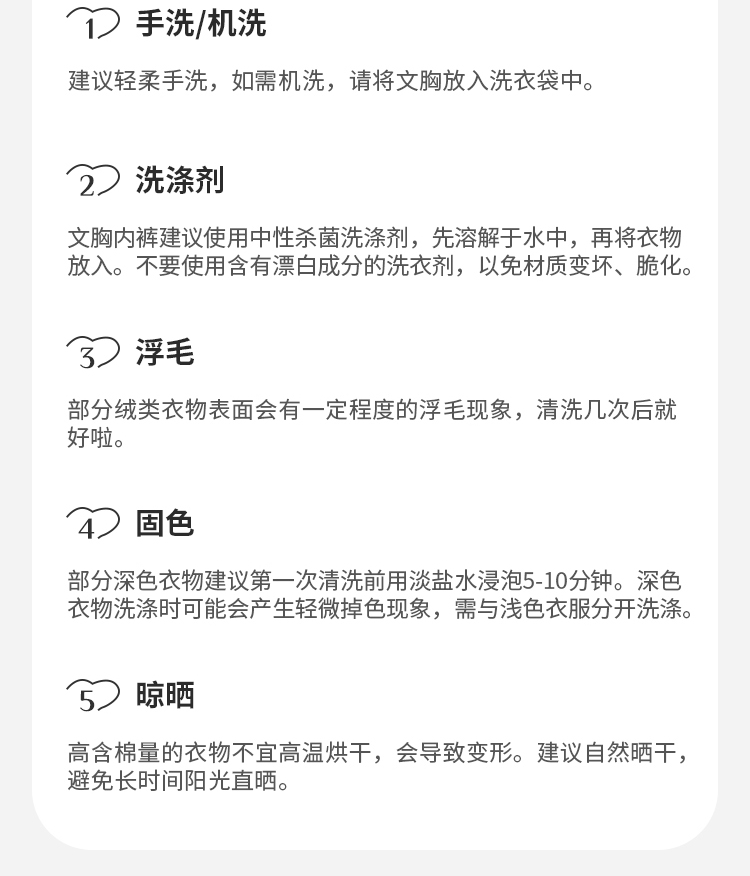 1 手洗/机洗

建议轻柔手洗，如需机洗，请将文胸放入洗衣袋中。

2 洗涤剂

文胸内裤建议使用中性杀菌洗涤剂，先溶解于水中，再将衣物放入。不要使用含有漂白成分的洗衣剂，以免材质变坏、脆化。

3 浮毛

部分绒类衣物表面会有一定程度的浮毛现象，清洗几次后就好啦。

4 固色

部分深色衣物建议第一次清洗前用淡盐水浸泡5-10分钟。深色衣物洗涤时可能会产生轻微掉色现象，需与浅色衣服分开洗涤。

5 晾晒

高含棉量的衣物不宜高温烘干，会导致变形。建议自然晒干，避免长时间阳光直晒。